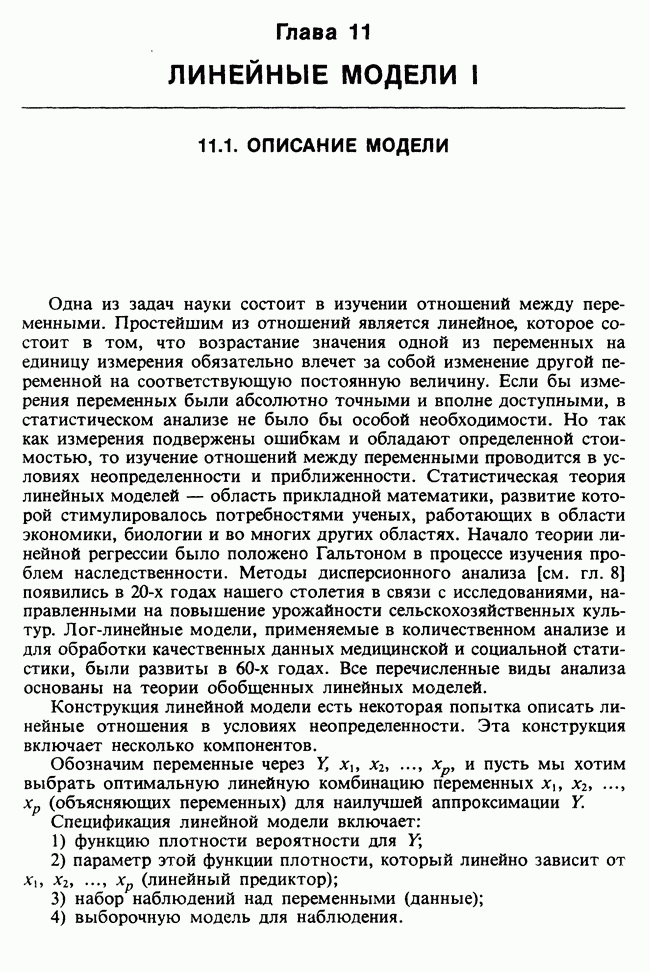 Глава 11

ЛИНЕЙНЫЕ МОДЕЛИ I

11.1. ОПИСАНИЕ МОДЕЛИ

Одна из задач науки состоит в изучении отношений между переменными. Простейшим из отношений является линейное, которое состоит в том, что возрастание значения одной из переменных на единицу измерения обязательно влечет за собой изменение другой переменной на соответствующую постоянную величину. Если бы измерения переменных были абсолютно точными и вполне доступными, в статистическом анализе не было бы особой необходимости. Но так как измерения подвержены ошибкам и обладают определенной стоимостью, то изучение отношений между переменными проводится в условиях неопределенности и приближенности. Статистическая теория линейных моделей — область прикладной математики, развитие которой стимулировалось потребностями ученых, работающих в области экономики, биологии и во многих других областях. Начало теории линейной регрессии было положено Гальтоном в процессе изучения проблем наследственности. Методы дисперсионного анализа [см. гл. 8] появились в 20-х годах нашего столетия в связи с исследованиями, направленными на повышение урожайности сельскохозяйственных культур. Лог-линейные модели, применяемые в количественном анализе и для обработки качественных данных медицинской и социальной статистики, были развиты в 60-х годах. Все перечисленные виды анализа основаны на теории обобщенных линейных моделей.

Конструкция линейной модели есть некоторая попытка описать линейные отношения в условиях неопределенности. Эта конструкция включает несколько компонентов.

Обозначим переменные через $Y$, $x_1$, $x_2$, ..., $x_p$, и пусть мы хотим выбрать оптимальную линейную комбинацию переменных $x_1$, $x_2$, ..., $x_p$ (объясняющих переменных) для наилучшей аппроксимации $Y$.

Спецификация линейной модели включает:

1) функцию плотности вероятности для $Y$;

2) параметр этой функции плотности, который линейно зависит от $x_1$, $x_2$, ..., $x_p$ (линейный предиктор);

3) набор наблюдений над переменными (данные);

4) выборочную модель для наблюдения.